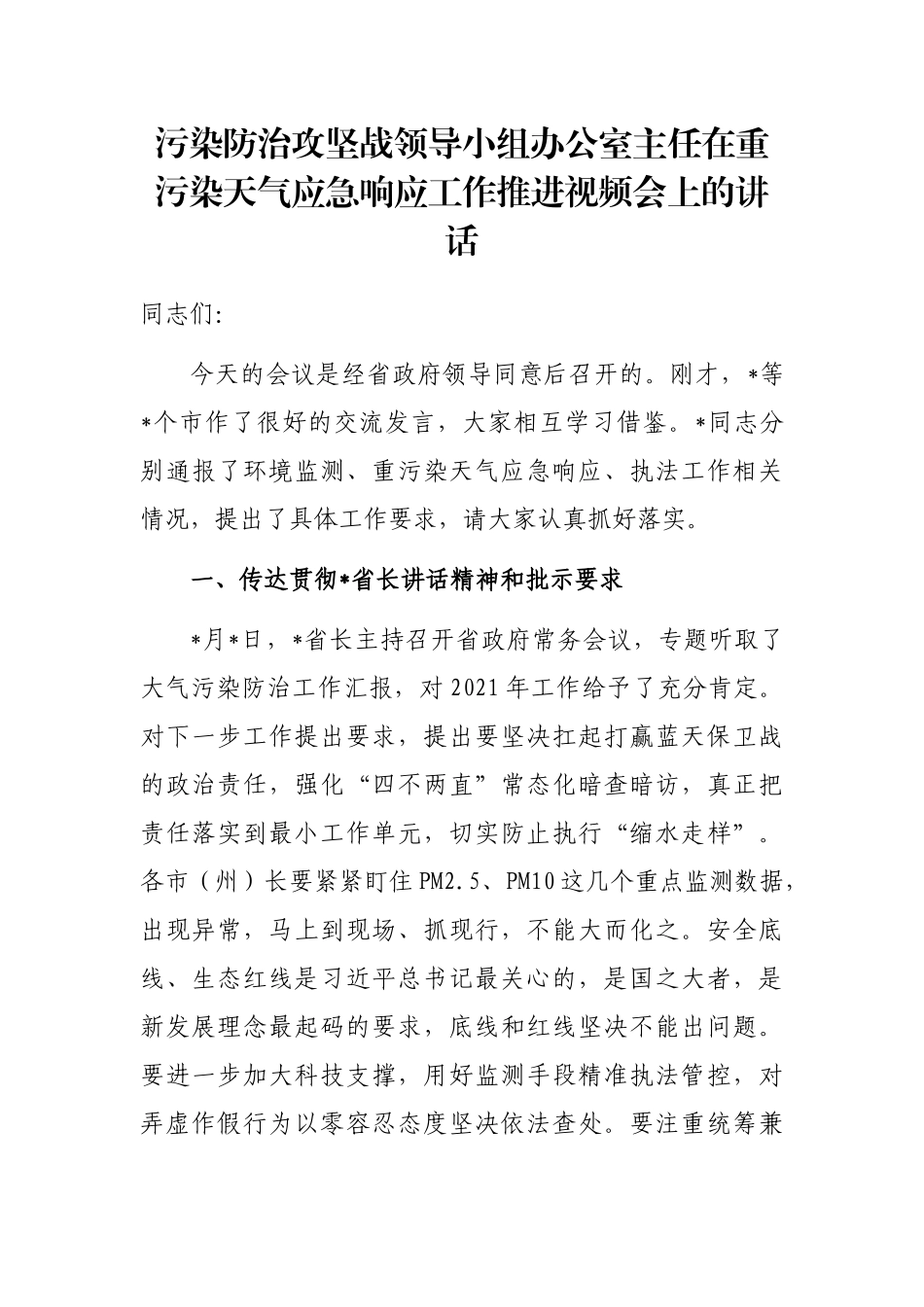 污染防治攻坚战领导小组办公室主任在重污染天气应急响应工作推进视频会上的讲话

同志们：

今天的会议是经省政府领导同意后召开的。刚才，*等*个市作了很好的交流发言，大家相互学习借鉴。*同志分别通报了环境监测、重污染天气应急响应、执法工作相关情况，提出了具体工作要求，请大家认真抓好落实。

一、传达贯彻*省长讲话精神和批示要求

*月*日，*省长主持召开省政府常务会议，专题听取了大气污染防治工作汇报，对2021年工作给予了充分肯定。对下一步工作提出要求，提出要坚决扛起打赢蓝天保卫战的政治责任，强化“四不两直”常态化暗查暗访，真正把责任落实到最小工作单元，切实防止执行“缩水走样”。各市（州）长要紧紧盯住PM2.5、PM10这几个重点监测数据，出现异常，马上到现场、抓现行，不能大而化之。安全底线、生态红线是习近平总书记最关心的，是国之大者，是新发展理念最起码的要求，底线和红线坚决不能出问题。要进一步加大科技支撑，用好监测手段精准执法管控，对弄虚作假行为以零容忍态度坚决依法查处。要注重统筹兼